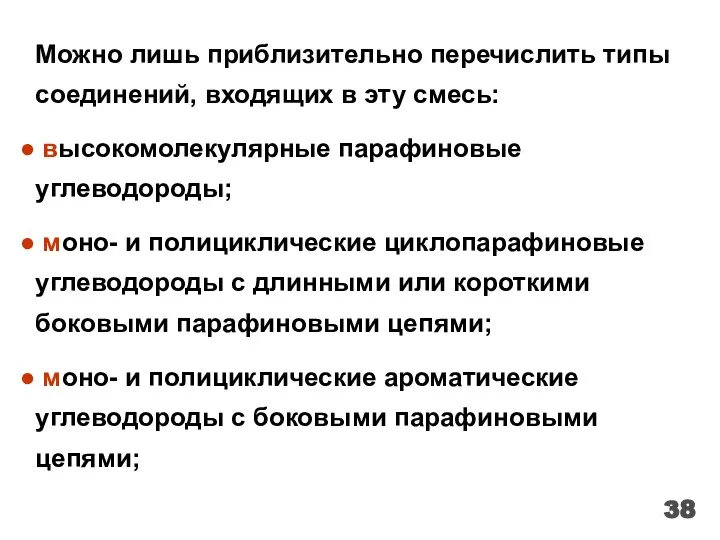 Можно лишь приблизительно перечислить типы соединений, входящих в эту смесь:

● высокомолекулярные парафиновые углеводороды;

● моно- и полициклические циклопарафиновые углеводороды с длинными или короткими боковыми парафиновыми цепями;

● моно- и полициклические ароматические углеводороды с боковыми парафиновыми цепями;

38